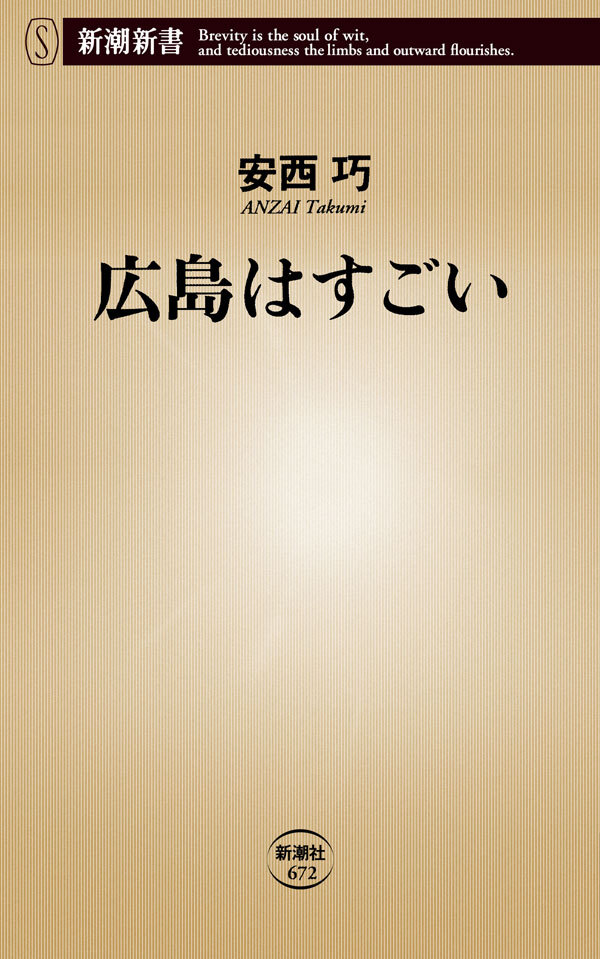 S
新潮新書
Brevity is the soul of wit, and tediousness the limbs and outward flourishes.

安西 巧
ANZAI Takumi

広島はすごい

新潮社
672